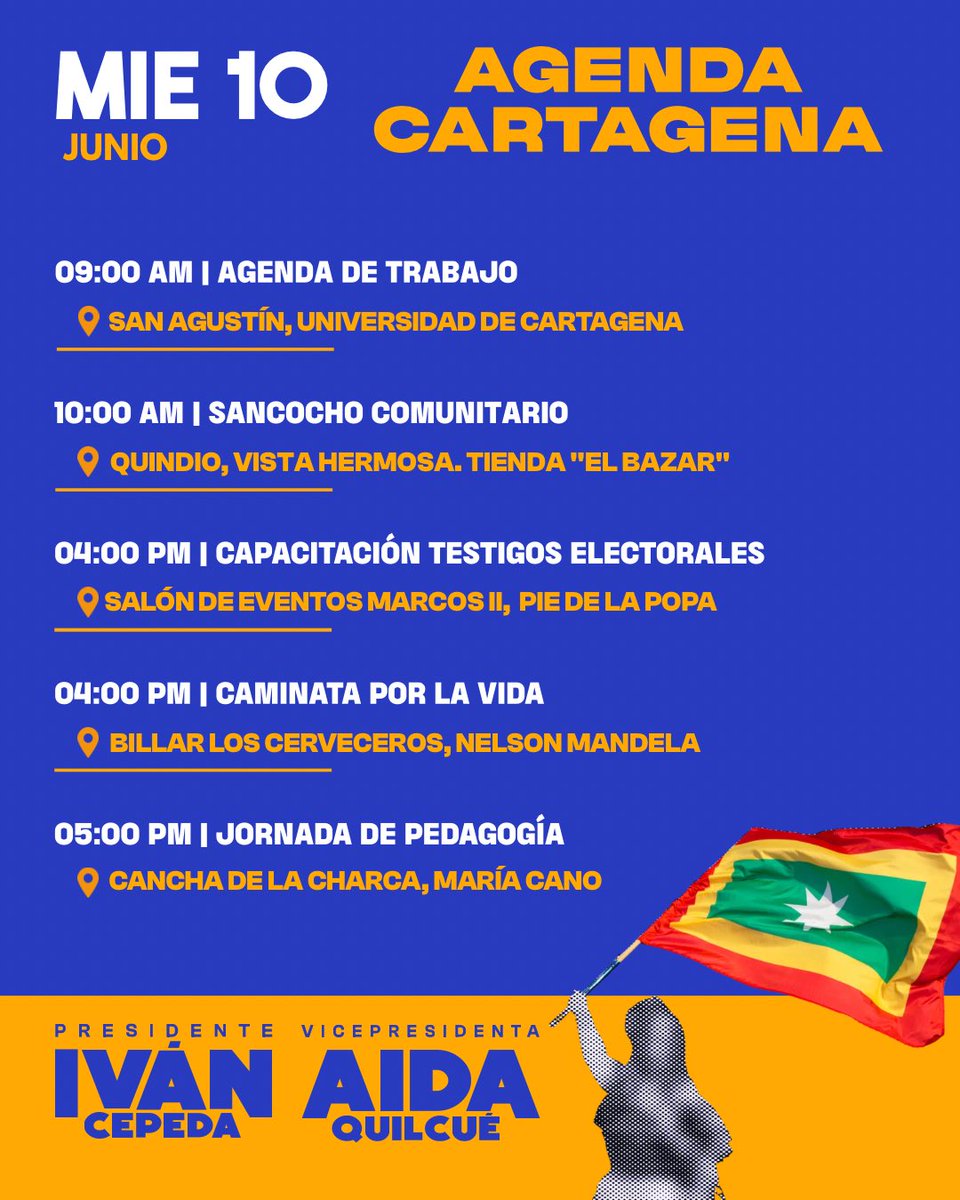 MIE 10
JUNIO

AGENDA CARTAGENA

09:00 AM | AGENDA DE TRABAJO
SAN AGUSTÍN, UNIVERSIDAD DE CARTAGENA

10:00 AM | SANCOCHO COMUNITARIO
QUINDIO, VISTA HERMOSA. TIENDA "EL BAZAR"

04:00 PM | CAPACITACIÓN TESTIGOS ELECTORALES
SALÓN DE EVENTOS MARCOS II, PIE DE LA POPA

04:00 PM | CAMINATA POR LA VIDA
BILLAR LOS CERVECEROS, NELSON MANDELA

05:00 PM | JORNADA DE PEDAGOGÍA
CANCHA DE LA CHARCA, MARÍA CANO

PRESIDENTE
IVÁN CEPEDA

VICEPRESIDENTA
AIDA QUILCUÉ